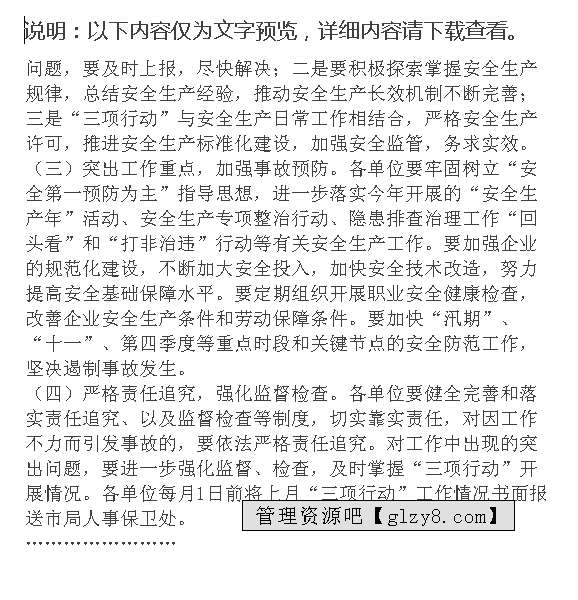 说明：以下内容仅为文字预览，详细内容请下载查看。

问题，要及时上报，尽快解决；二是要积极探索掌握安全生产规律，总结安全生产经验，推动安全生产长效机制不断完善；三是“三项行动”与安全生产日常工作相结合，严格安全生产许可，推进安全生产标准化建设，加强安全监管，务求实效。

（三）突出工作重点，加强事故预防。各单位要牢固树立“安全第一预防为主”指导思想，进一步落实今年开展的“安全生产年”活动、安全生产专项整治行动、隐患排查治理工作“回头看”和“打非治违”行动等有关安全生产工作。要加强企业的规范化建设，不断加大安全投入，加快安全技术改造，努力提高安全基础保障水平。要定期组织开展职业安全健康检查，改善企业安全生产条件和劳动保障条件。要加快“汛期”、“十一”、第四季度等重点时段和关键节点的安全防范工作，坚决遏制事故发生。

（四）严格责任追究，强化监督检查。各单位要健全完善和落实责任追究、以及监督检查等制度，切实靠实责任，对因工作不力而引发事故的，要依法严格责任追究。对工作中出现的突出问题，要进一步强化监督、检查，及时掌握“三项行动”开展情况。各单位每月1日前将上月“三项行动”工作情况书面报送市局人事保卫处。

管理资源吧【glzy8.com】

……………………